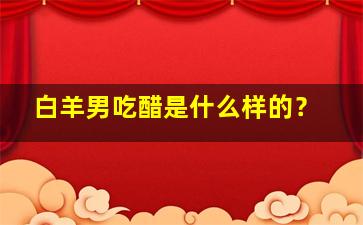 白羊男吃醋是什么样的？